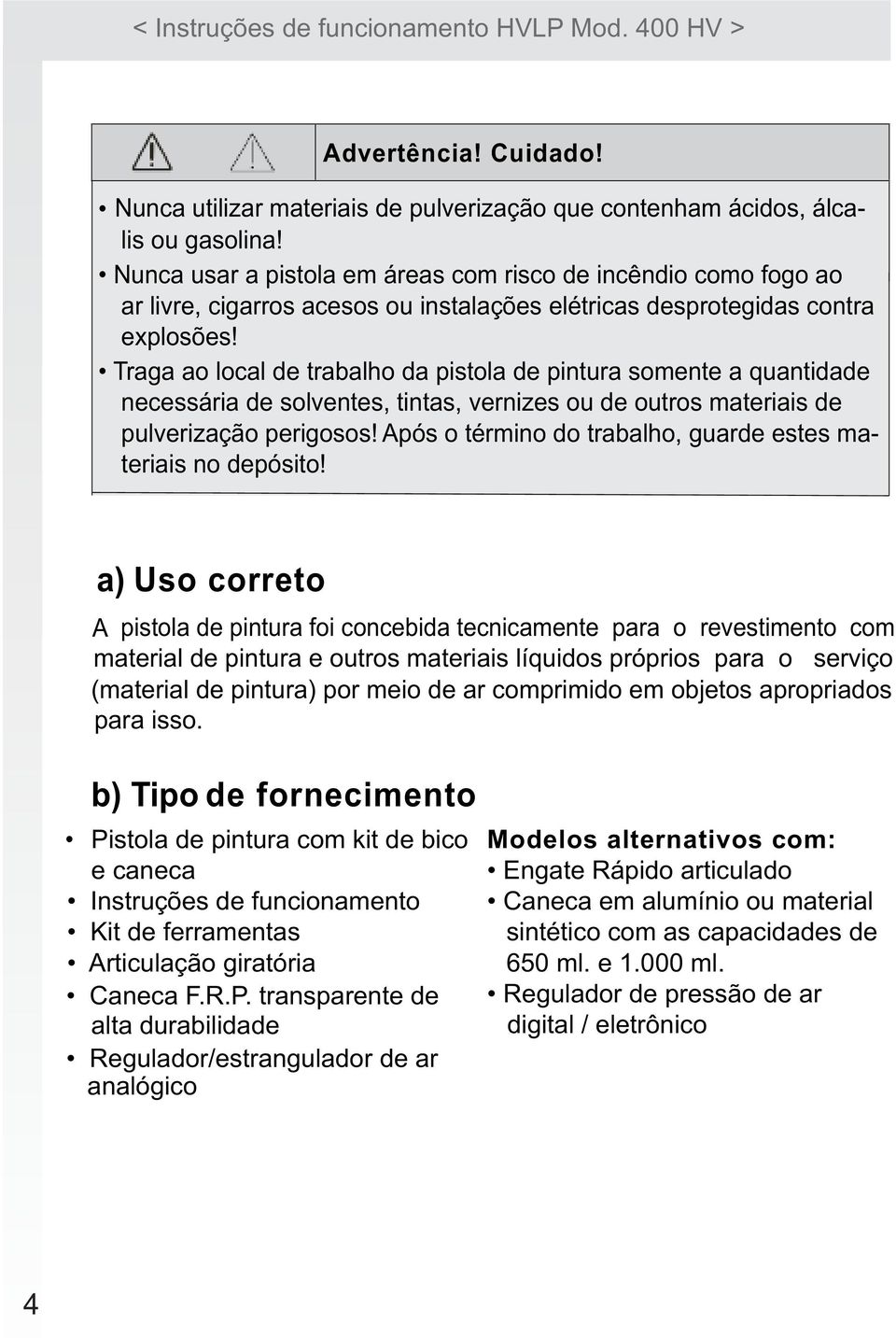 < Instruções de funcionamento HVLP Mod. 400 HV >

Advertência! Cuidado!

• Nunca utilizar materiais de pulverização que contenham ácidos, álcalis ou gasolina!
• Nunca usar a pistola em áreas com risco de incêndio como fogo ao ar livre, cigarros acesos ou instalações elétricas desprotegidas contra explosões!
• Traga ao local de trabalho da pistola de pintura somente a quantidade necessária de solventes, tintas, vernizes ou de outros materiais de pulverização perigosos! Após o término do trabalho, guarde estes materiais no depósito!

a) Uso correto

A pistola de pintura foi concebida tecnicamente para o revestimento com material de pintura e outros materiais líquidos próprios para o serviço (material de pintura) por meio de ar comprimido em objetos apropriados para isso.

b) Tipo de fornecimento

• Pistola de pintura com kit de bico e caneca
• Instruções de funcionamento
• Kit de ferramentas
• Articulação giratória
• Caneca F.R.P. transparente de alta durabilidade
• Regulador/estrangulador de ar analógico

Modelos alternativos com:
• Engate Rápido articulado
• Caneca em alumínio ou material sintético com as capacidades de 650 ml. e 1.000 ml.
• Regulador de pressão de ar digital / eletrônico

4